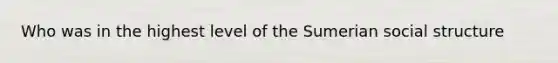 Who was in the highest level of the Sumerian social structure